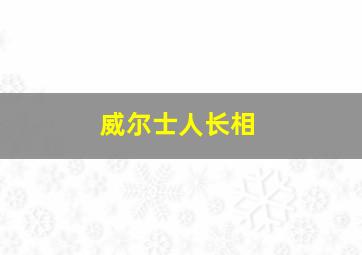 威尔士人长相